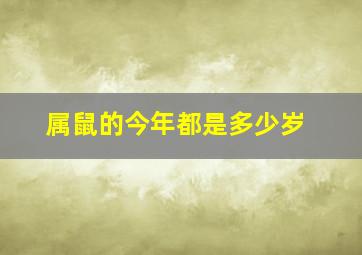 属鼠的今年都是多少岁